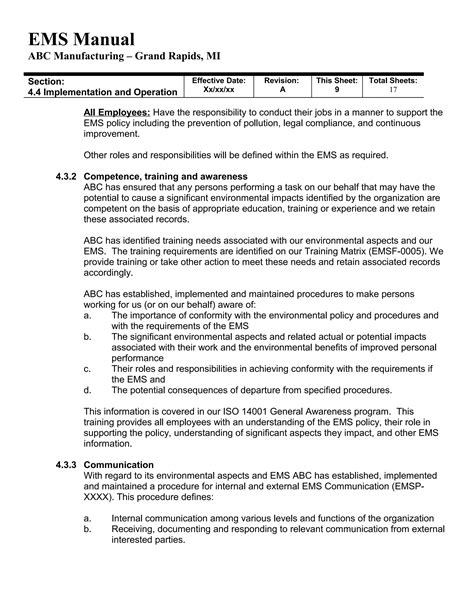 EMS Manual
ABC Manufacturing – Grand Rapids, MI

| Section: 4.4 Implementation and Operation | Effective Date: Xx/xx/xx | Revision: A | This Sheet: 9 | Total Sheets: 17 |
|---|---|---|---|---|

All Employees: Have the responsibility to conduct their jobs in a manner to support the EMS policy including the prevention of pollution, legal compliance, and continuous improvement.

Other roles and responsibilities will be defined within the EMS as required.

4.3.2 Competence, training and awareness
ABC has ensured that any persons performing a task on our behalf that may have the potential to cause a significant environmental impacts identified by the organization are competent on the basis of appropriate education, training or experience and we retain these associated records.

ABC has identified training needs associated with our environmental aspects and our EMS. The training requirements are identified on our Training Matrix (EMSF-0005). We provide training or take other action to meet these needs and retain associated records accordingly.

ABC has established, implemented and maintained procedures to make persons working for us (or on our behalf) aware of:
a. The importance of conformity with the environmental policy and procedures and with the requirements of the EMS
b. The significant environmental aspects and related actual or potential impacts associated with their work and the environmental benefits of improved personal performance
c. Their roles and responsibilities in achieving conformity with the requirements if the EMS and
d. The potential consequences of departure from specified procedures.

This information is covered in our ISO 14001 General Awareness program. This training provides all employees with an understanding of the EMS policy, their role in supporting the policy, understanding of significant aspects they impact, and other EMS information.

4.3.3 Communication
With regard to its environmental aspects and EMS ABC has established, implemented and maintained a procedure for internal and external EMS Communication (EMSP-XXXX). This procedure defines:

a. Internal communication among various levels and functions of the organization
b. Receiving, documenting and responding to relevant communication from external interested parties.